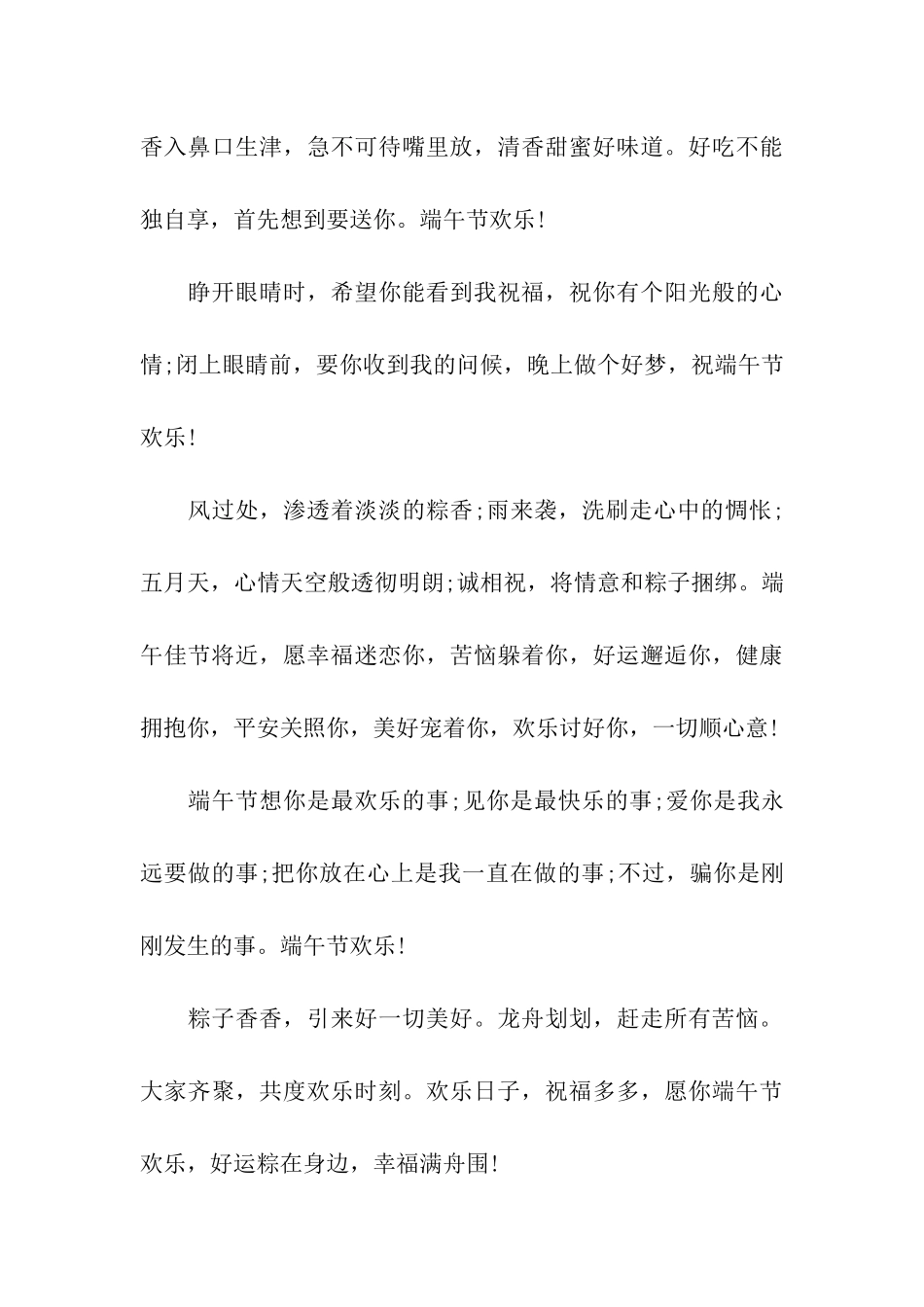 香入鼻口生津，急不可待嘴里放，清香甜蜜好味道。好吃不能独自享，首先想到要送你。端午节欢乐!

睁开眼睛时，希望你能看到我祝福，祝你有个阳光般的心情;闭上眼睛前，要你收到我的问候，晚上做个好梦，祝端午节欢乐!

风过处，渗透着淡淡的粽香;雨来袭，洗刷走心中的惆怅;五月天，心情天空般透彻明朗;诚相祝，将情意和粽子捆绑。端午佳节将近，愿幸福迷恋你，苦恼躲着你，好运邂逅你，健康拥抱你，平安关照你，美好宠着你，欢乐讨好你，一切顺心意!

端午节想你是最欢乐的事;见你是最快乐的事;爱你是我永远要做的事;把你放在心上是我一直在做的事;不过，骗你是刚刚发生的事。端午节欢乐!

粽子香香，引来好一切美好。龙舟划划，赶走所有苦恼。大家齐聚，共度欢乐时刻。欢乐日子，祝福多多，愿你端午节欢乐，好运粽在身边，幸福满舟围!